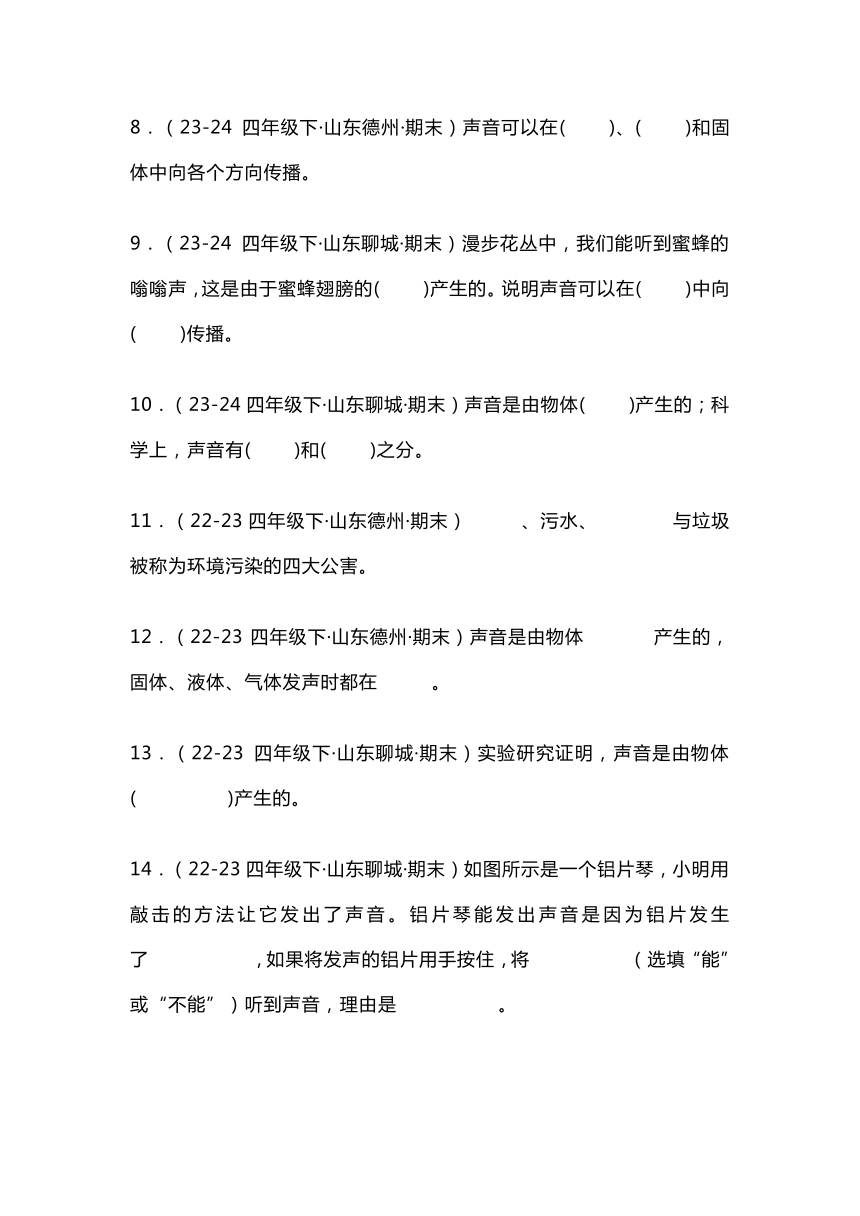 8．（23-24 四年级下·山东德州·期末）声音可以在(　　)、(　　)和固体中向各个方向传播。

9．（23-24 四年级下·山东聊城·期末）漫步花丛中，我们能听到蜜蜂的嗡嗡声，这是由于蜜蜂翅膀的(　　)产生的。说明声音可以在(　　)中向(　　)传播。

10．（23-24 四年级下·山东聊城·期末）声音是由物体(　　)产生的；科学上，声音有(　　)和(　　)之分。

11．（22-23 四年级下·山东德州·期末）　　、污水、　　与垃圾被称为环境污染的四大公害。

12．（22-23 四年级下·山东德州·期末）声音是由物体　　产生的，固体、液体、气体发声时都在　　。

13．（22-23 四年级下·山东聊城·期末）实验研究证明，声音是由物体(　　)产生的。

14．（22-23 四年级下·山东聊城·期末）如图所示是一个铝片琴，小明用敲击的方法让它发出了声音。铝片琴能发出声音是因为铝片发生了　　，如果将发声的铝片用手按住，将　　（选填“能”或“不能”）听到声音，理由是　　。